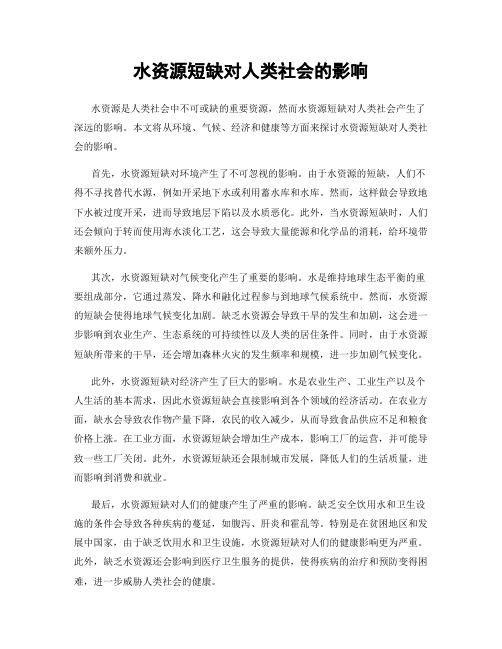 水资源短缺对人类社会的影响

水资源是人类社会中不可或缺的重要资源，然而水资源短缺对人类社会产生了深远的影响。本文将从环境、气候、经济和健康等方面来探讨水资源短缺对人类社会的影响。

首先，水资源短缺对环境产生了不可忽视的影响。由于水资源的短缺，人们不得不寻找替代水源，例如开采地下水或利用蓄水库和水库。然而，这样做会导致地下水被过度开采，进而导致地层下陷以及水质恶化。此外，当水资源短缺时，人们还会倾向于转而使用海水淡化工艺，这会导致大量能源和化学品的消耗，给环境带来额外压力。

其次，水资源短缺对气候变化产生了重要的影响。水是维持地球生态平衡的重要组成部分，它通过蒸发、降水和融化过程参与到地球气候系统中。然而，水资源的短缺会使得地球气候变化加剧。缺乏水资源会导致干旱的发生和加剧，这会进一步影响到农业生产、生态系统的可持续性以及人类的居住条件。同时，由于水资源短缺所带来的干旱，还会增加森林火灾的发生频率和规模，进一步加剧气候变化。

此外，水资源短缺对经济产生了巨大的影响。水是农业生产、工业生产以及个人生活的基本需求，因此水资源短缺会直接影响到各个领域的经济活动。在农业方面，缺水会导致农作物产量下降，农民的收入减少，从而导致食品供应不足和粮食价格上涨。在工业方面，水资源短缺会增加生产成本，影响工厂的运营，并可能导致一些工厂关闭。此外，水资源短缺还会限制城市发展，降低人们的生活质量，进而影响到消费和就业。

最后，水资源短缺对人们的健康产生了严重的影响。缺乏安全饮用水和卫生设施的条件会导致各种疾病的蔓延，如腹泻、肝炎和霍乱等。特别是在贫困地区和发展中国家，由于缺乏饮用水和卫生设施，水资源短缺对人们的健康影响更为严重。此外，缺乏水资源还会影响到医疗卫生服务的提供，使得疾病的治疗和预防变得困难，进一步威胁人类社会的健康。